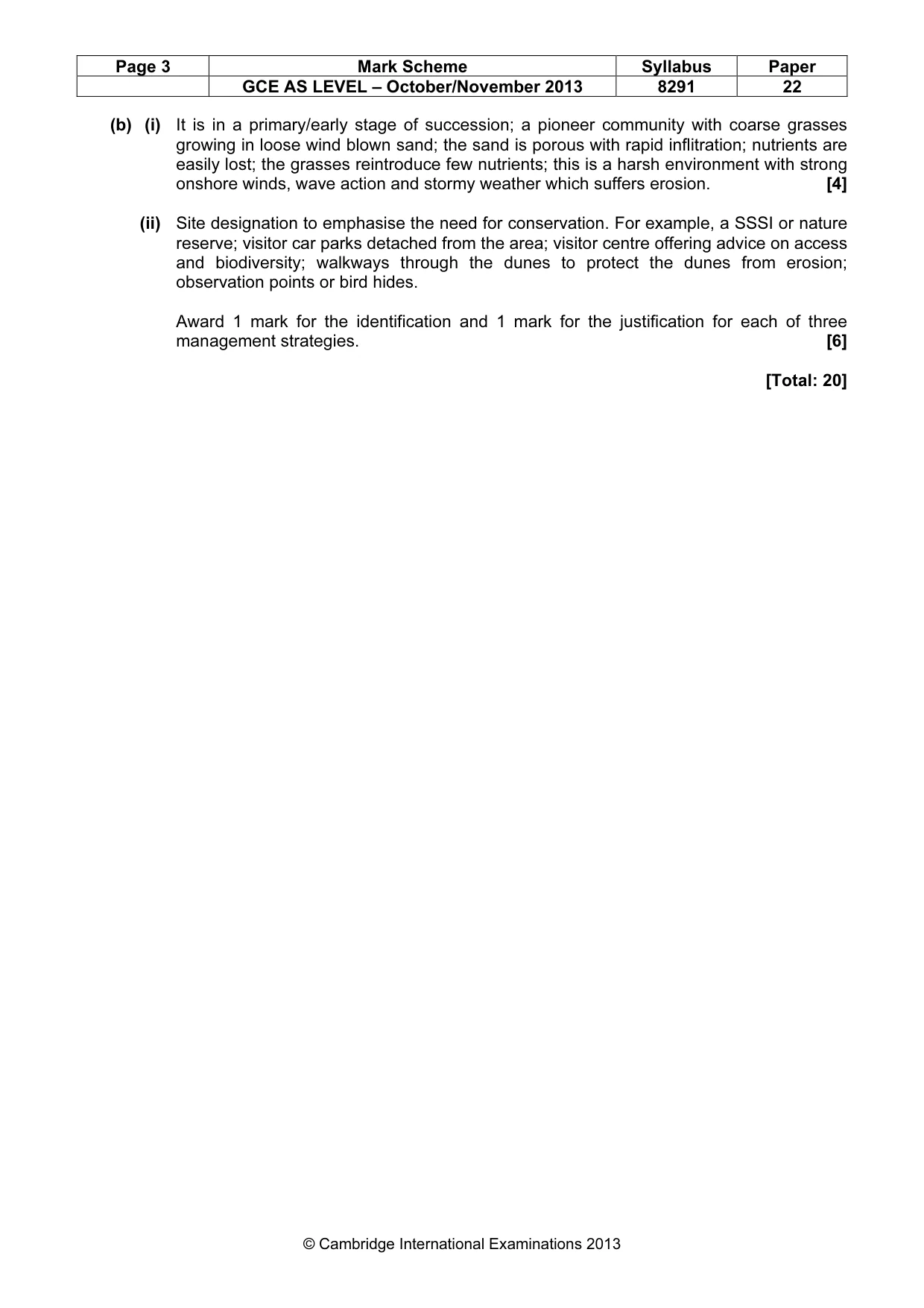 | Page 3 | Mark Scheme | Syllabus | Paper |
|---|---|---|---|
|  | GCE AS LEVEL – October/November 2013 | 8291 | 22 |

(b) (i) It is in a primary/early stage of succession; a pioneer community with coarse grasses growing in loose wind blown sand; the sand is porous with rapid inflitration; nutrients are easily lost; the grasses reintroduce few nutrients; this is a harsh environment with strong onshore winds, wave action and stormy weather which suffers erosion. [4]

(ii) Site designation to emphasise the need for conservation. For example, a SSSI or nature reserve; visitor car parks detached from the area; visitor centre offering advice on access and biodiversity; walkways through the dunes to protect the dunes from erosion; observation points or bird hides.

Award 1 mark for the identification and 1 mark for the justification for each of three management strategies. [6]

[Total: 20]

© Cambridge International Examinations 2013